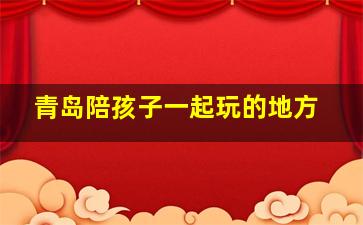 青岛陪孩子一起玩的地方